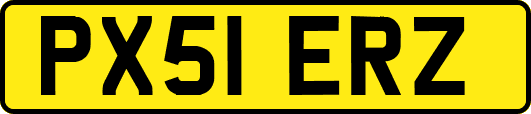 PX51 ERZ